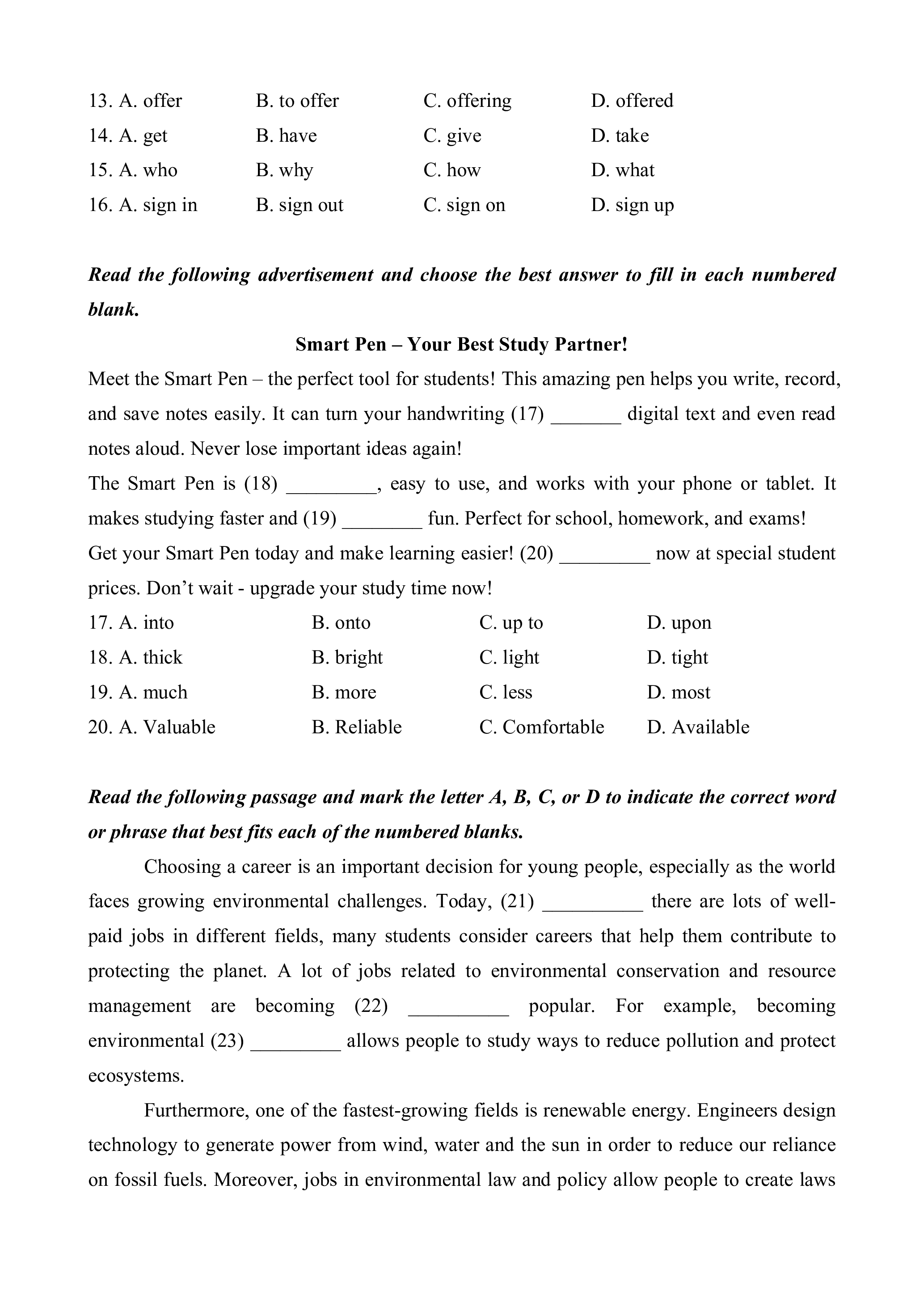 13. A. offer B. to offer C. offering D. offered
14. A. get B. have C. give D. take
15. A. who B. why C. how D. what
16. A. sign in B. sign out C. sign on D. sign up

Read the following advertisement and choose the best answer to fill in each numbered blank.

Smart Pen – Your Best Study Partner!

Meet the Smart Pen – the perfect tool for students! This amazing pen helps you write, record, and save notes easily. It can turn your handwriting (17) _______ digital text and even read notes aloud. Never lose important ideas again!

The Smart Pen is (18) _________, easy to use, and works with your phone or tablet. It makes studying faster and (19) ________ fun. Perfect for school, homework, and exams!

Get your Smart Pen today and make learning easier! (20) _________ now at special student prices. Don’t wait - upgrade your study time now!

17. A. into B. onto C. up to D. upon
18. A. thick B. bright C. light D. tight
19. A. much B. more C. less D. most
20. A. Valuable B. Reliable C. Comfortable D. Available

Read the following passage and mark the letter A, B, C, or D to indicate the correct word or phrase that best fits each of the numbered blanks.

Choosing a career is an important decision for young people, especially as the world faces growing environmental challenges. Today, (21) __________ there are lots of well-paid jobs in different fields, many students consider careers that help them contribute to protecting the planet. A lot of jobs related to environmental conservation and resource management are becoming (22) __________ popular. For example, becoming environmental (23) _________ allows people to study ways to reduce pollution and protect ecosystems.

Furthermore, one of the fastest-growing fields is renewable energy. Engineers design technology to generate power from wind, water and the sun in order to reduce our reliance on fossil fuels. Moreover, jobs in environmental law and policy allow people to create laws